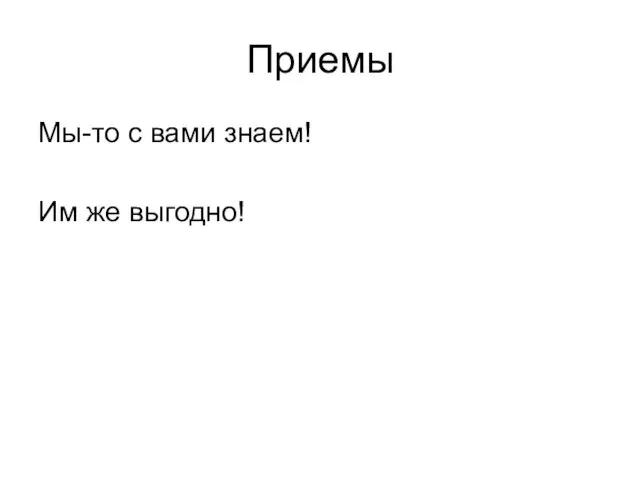 Приемы

Мы-то с вами знаем!

Им же выгодно!